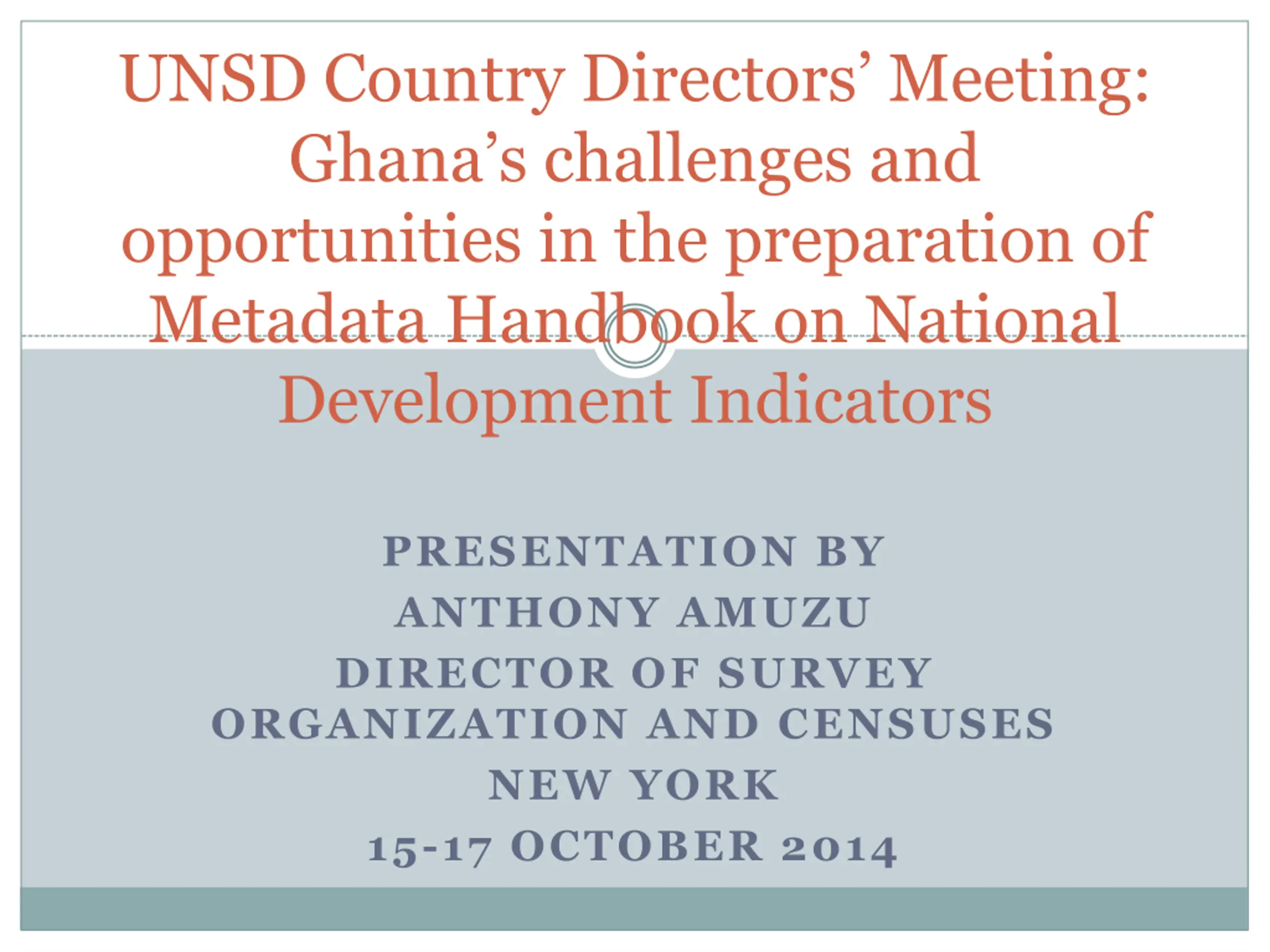 UNSD Country Directors' Meeting: Ghana's challenges and opportunities in the preparation of Metadata Handbook on National Development Indicators

PRESENTATION BY
ANTHONY AMUZU
DIRECTOR OF SURVEY
ORGANIZATION AND CENSUSES
NEW YORK
15-17 OCTOBER 2014